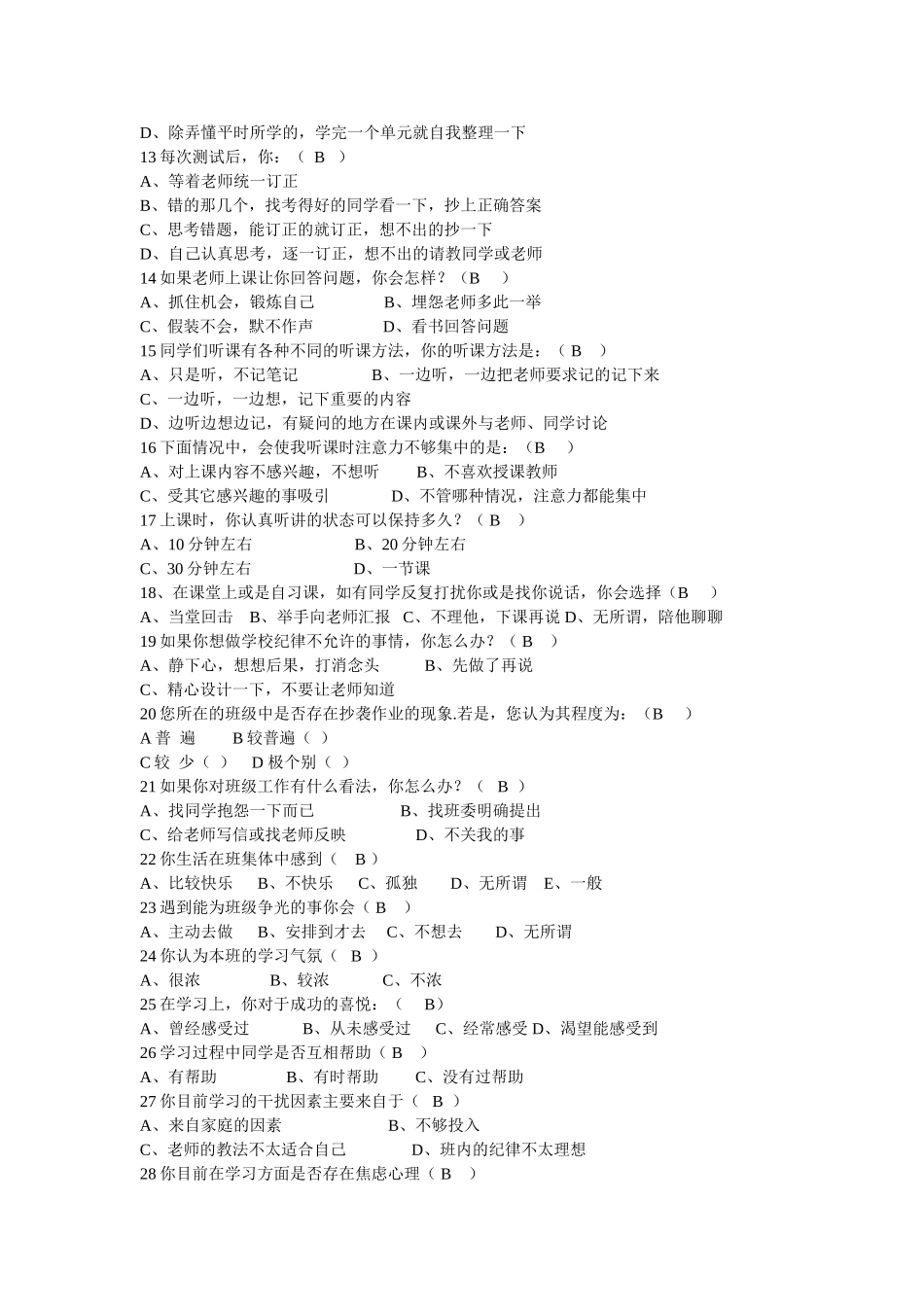 D、除弄懂平时所学的，学完一个单元就自我整理一下
13 每次测试后，你：（ B ）
A、等着老师统一订正
B、错的那几个，找考得好的同学看一下，抄上正确答案
C、思考错题，能订正的就订正，想不出的抄一下
D、自己认真思考，逐一订正，想不出的请教同学或老师
14 如果老师上课让你回答问题，你会怎样？（B ）
A、抓住机会，锻炼自己　　B、埋怨老师多此一举
C、假装不会，默不作声　　D、看书回答问题
15 同学们听课有各种不同的听课方法，你的听课方法是：（ B ）
A、只是听，不记笔记　　B、一边听，一边把老师要求记的记下来
C、一边听，一边想，记下重要的内容
D、边听边想边记，有疑问的地方在课内或课外与老师、同学讨论
16 下面情况中，会使我听课时注意力不够集中的是：（B ）
A、对上课内容不感兴趣，不想听　　B、不喜欢授课教师
C、受其它感兴趣的事吸引　　D、不管哪种情况，注意力都能集中
17 上课时，你认真听讲的状态可以保持多久？（ B ）
A、10 分钟左右　　B、20 分钟左右
C、30 分钟左右　　D、一节课
18、在课堂上或是自习课，如有同学反复打扰你或是找你说话，你会选择（B ）
A、当堂回击　B、举手向老师汇报　C、不理他，下课再说 D、无所谓，陪他聊聊
19 如果你想做学校纪律不允许的事情，你怎么办？（ B ）
A、静下心，想想后果，打消念头　　B、先做了再说
C、精心设计一下，不要让老师知道
20 您所在的班级中是否存在抄袭作业的现象.若是，您认为其程度为：（B ）
A 普 遍　　B 较普遍（ ）
C 较 少（ ）　D 极个别（ ）
21 如果你对班级工作有什么看法，你怎么办？（ B ）
A、找同学抱怨一下而已　　B、找班委明确提出
C、给老师写信或找老师反映　　D、不关我的事
22 你生活在班集体中感到（ B ）
A、比较快乐　B、不快乐　C、孤独　D、无所谓　E、一般
23 遇到能为班级争光的事你会（ B ）
A、主动去做　B、安排到才去　C、不想去　D、无所谓
24 你认为本班的学习气氛（ B ）
A、很浓　　B、较浓　　C、不浓
25 在学习上，你对于成功的喜悦：（ B）
A、曾经感受过　　B、从未感受过　C、经常感受 D、渴望能感受到
26 学习过程中同学是否互相帮助（ B ）
A、有帮助　　B、有时帮助　　C、没有过帮助
27 你目前学习的干扰因素主要来自于（ B ）
A、来自家庭的因素　　B、不够投入
C、老师的教法不太适合自己　　D、班内的纪律不太理想
28 你目前在学习方面是否存在焦虑心理（ B ）